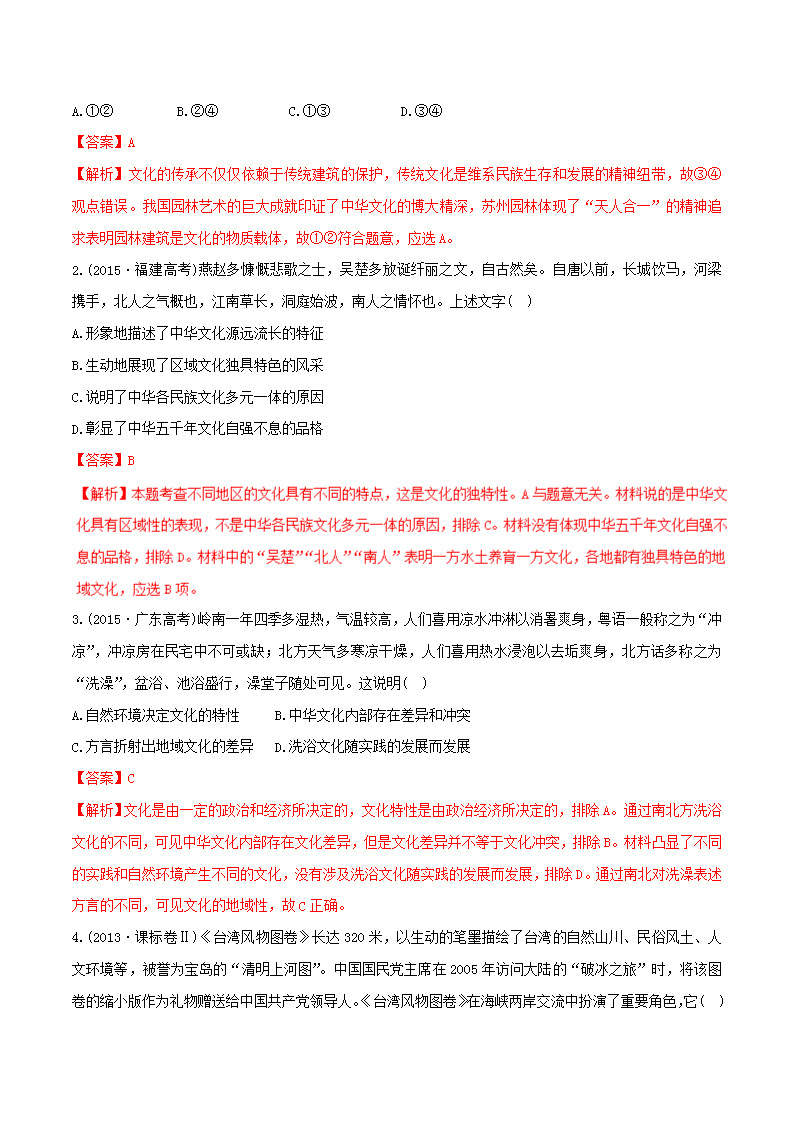 A.①②　　B.②④　　C.①③　　D.③④

【答案】A

【解析】文化的传承不仅仅依赖于传统建筑的保护，传统文化是维系民族生存和发展的精神纽带，故③④观点错误。我国园林艺术的巨大成就印证了中华文化的博大精深，苏州园林体现了“天人合一”的精神追求表明园林建筑是文化的物质载体，故①②符合题意，应选A。

2.(2015·福建高考)燕赵多慷慨悲歌之士，吴楚多放诞纤丽之文，自古然矣。自唐以前，长城饮马，河梁携手，北人之气概也，江南草长，洞庭始波，南人之情怀也。上述文字(　)

A.形象地描述了中华文化源远流长的特征

B.生动地展现了区域文化独具特色的风采

C.说明了中华各民族文化多元一体的原因

D.彰显了中华五千年文化自强不息的品格

【答案】B

【解析】本题考查不同地区的文化具有不同的特点，这是文化的独特性。A与题意无关。材料说的是中华文化具有区域性的表现，不是中华各民族文化多元一体的原因，排除C。材料没有体现中华五千年文化自强不息的品格，排除D。材料中的“吴楚”“北人”“南人”表明一方水土养育一方文化，各地都有独具特色的地域文化，应选B项。

3.(2015·广东高考)岭南一年四季多湿热，气温较高，人们喜用凉水冲淋以消暑爽身，粤语一般称之为“冲凉”，冲凉房在民宅中不可或缺；北方天气多寒凉干燥，人们喜用热水浸泡以去垢爽身，北方话多称之为“洗澡”，盆浴、池浴盛行，澡堂子随处可见。这说明(　)

A.自然环境决定文化的特性　　B.中华文化内部存在差异和冲突

C.方言折射出地域文化的差异　　D.洗浴文化随实践的发展而发展

【答案】C

【解析】文化是由一定的政治和经济所决定的，文化特性是由政治经济所决定的，排除A。通过南北方洗浴文化的不同，可见中华文化内部存在文化差异，但是文化差异并不等于文化冲突，排除B。材料凸显了不同的实践和自然环境产生不同的文化，没有涉及洗浴文化随实践的发展而发展，排除D。通过南北对洗澡表述方言的不同，可见文化的地域性，故C正确。

4.(2013·课标卷Ⅱ)《台湾风物图卷》长达320米，以生动的笔墨描绘了台湾的自然山川、民俗风土、人文环境等，被誉为宝岛的“清明上河图”。中国国民党主席在2005年访问大陆的“破冰之旅”时，将该图卷的缩小版作为礼物赠送给中国共产党领导人。《台湾风物图卷》在海峡两岸交流中扮演了重要角色,它(　)